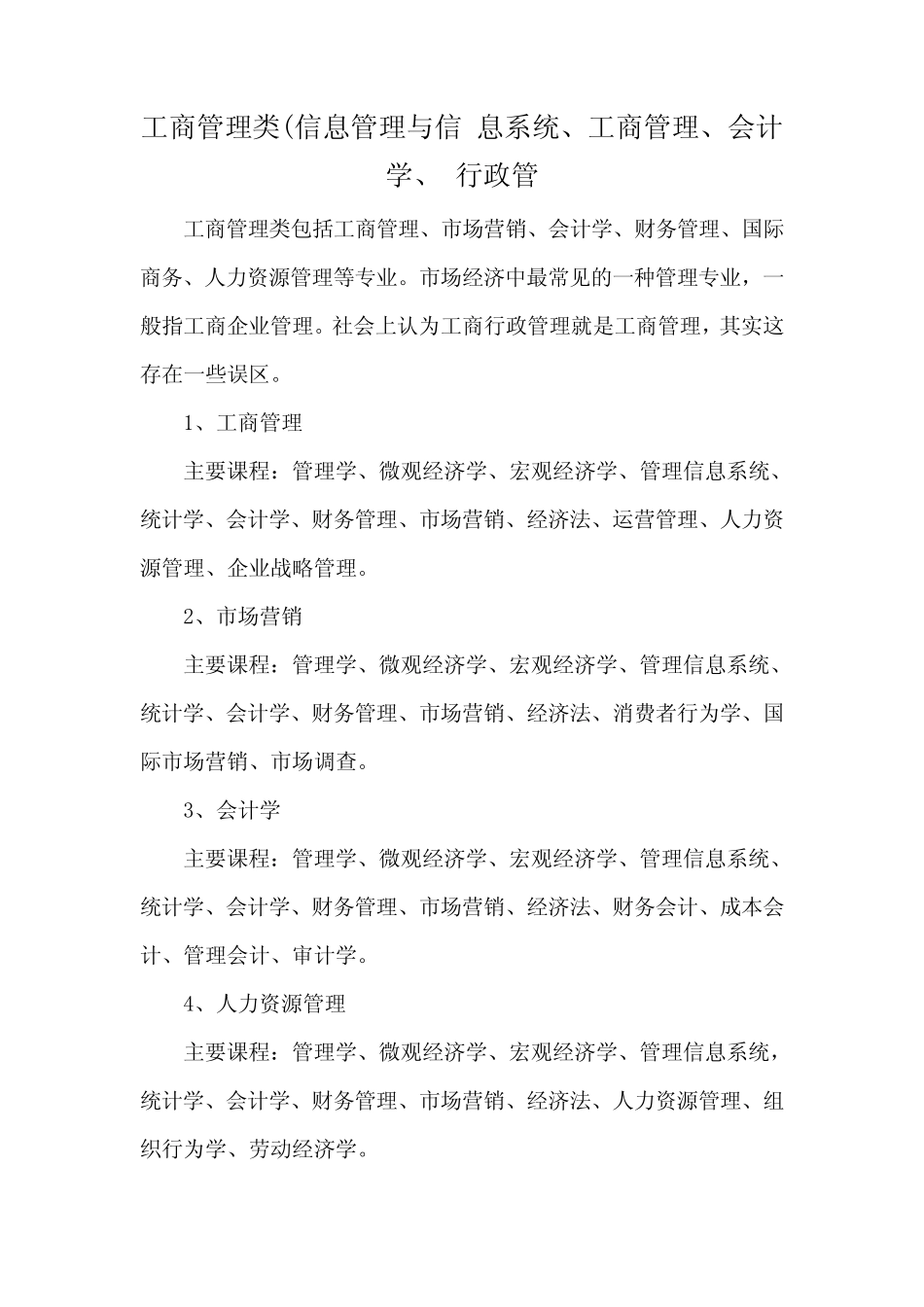 工商管理类(信息管理与信 息系统、工商管理、会计学、 行政管

工商管理类包括工商管理、市场营销、会计学、财务管理、国际商务、人力资源管理等专业。市场经济中最常见的一种管理专业，一般指工商企业管理。社会上认为工商行政管理就是工商管理，其实这存在一些误区。

1、工商管理

主要课程：管理学、微观经济学、宏观经济学、管理信息系统、统计学、会计学、财务管理、市场营销、经济法、运营管理、人力资源管理、企业战略管理。

2、市场营销

主要课程：管理学、微观经济学、宏观经济学、管理信息系统、统计学、会计学、财务管理、市场营销、经济法、消费者行为学、国际市场营销、市场调查。

3、会计学

主要课程：管理学、微观经济学、宏观经济学、管理信息系统、统计学、会计学、财务管理、市场营销、经济法、财务会计、成本会计、管理会计、审计学。

4、人力资源管理

主要课程：管理学、微观经济学、宏观经济学、管理信息系统，统计学、会计学、财务管理、市场营销、经济法、人力资源管理、组织行为学、劳动经济学。